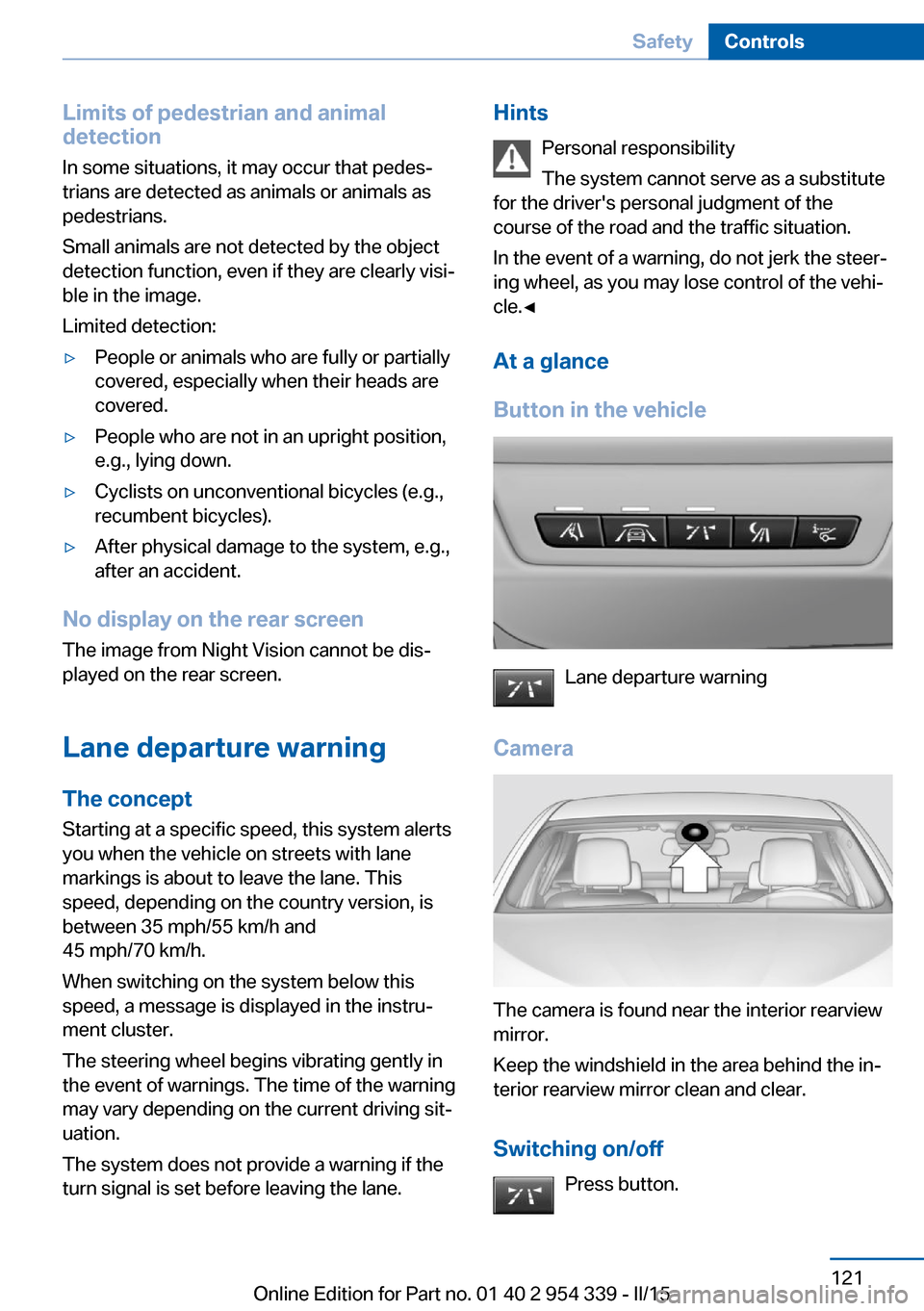 Safety Controls

Limits of pedestrian and animal detection

In some situations, it may occur that pedestrians are detected as animals or animals as pedestrians.

Small animals are not detected by the object detection function, even if they are clearly visible in the image.

Limited detection:

▷ People or animals who are fully or partially covered, especially when their heads are covered.

▷ People who are not in an upright position, e.g., lying down.

▷ Cyclists on unconventional bicycles (e.g., recumbent bicycles).

▷ After physical damage to the system, e.g., after an accident.

No display on the rear screen

The image from Night Vision cannot be displayed on the rear screen.

Lane departure warning

The concept

Starting at a specific speed, this system alerts you when the vehicle on streets with lane markings is about to leave the lane. This speed, depending on the country version, is between 35 mph/55 km/h and 45 mph/70 km/h.

When switching on the system below this speed, a message is displayed in the instrument cluster.

The steering wheel begins vibrating gently in the event of warnings. The time of the warning may vary depending on the current driving situation.

The system does not provide a warning if the turn signal is set before leaving the lane.

Hints

Personal responsibility

The system cannot serve as a substitute for the driver's personal judgment of the course of the road and the traffic situation.

In the event of a warning, do not jerk the steering wheel, as you may lose control of the vehicle.◄

At a glance

Button in the vehicle

Lane departure warning

Camera

The camera is found near the interior rearview mirror.

Keep the windshield in the area behind the interior rearview mirror clean and clear.

Switching on/off

Press button.

121

Online Edition for Part no. 01 40 2 954 339 - II/15

carmanualsonline.info